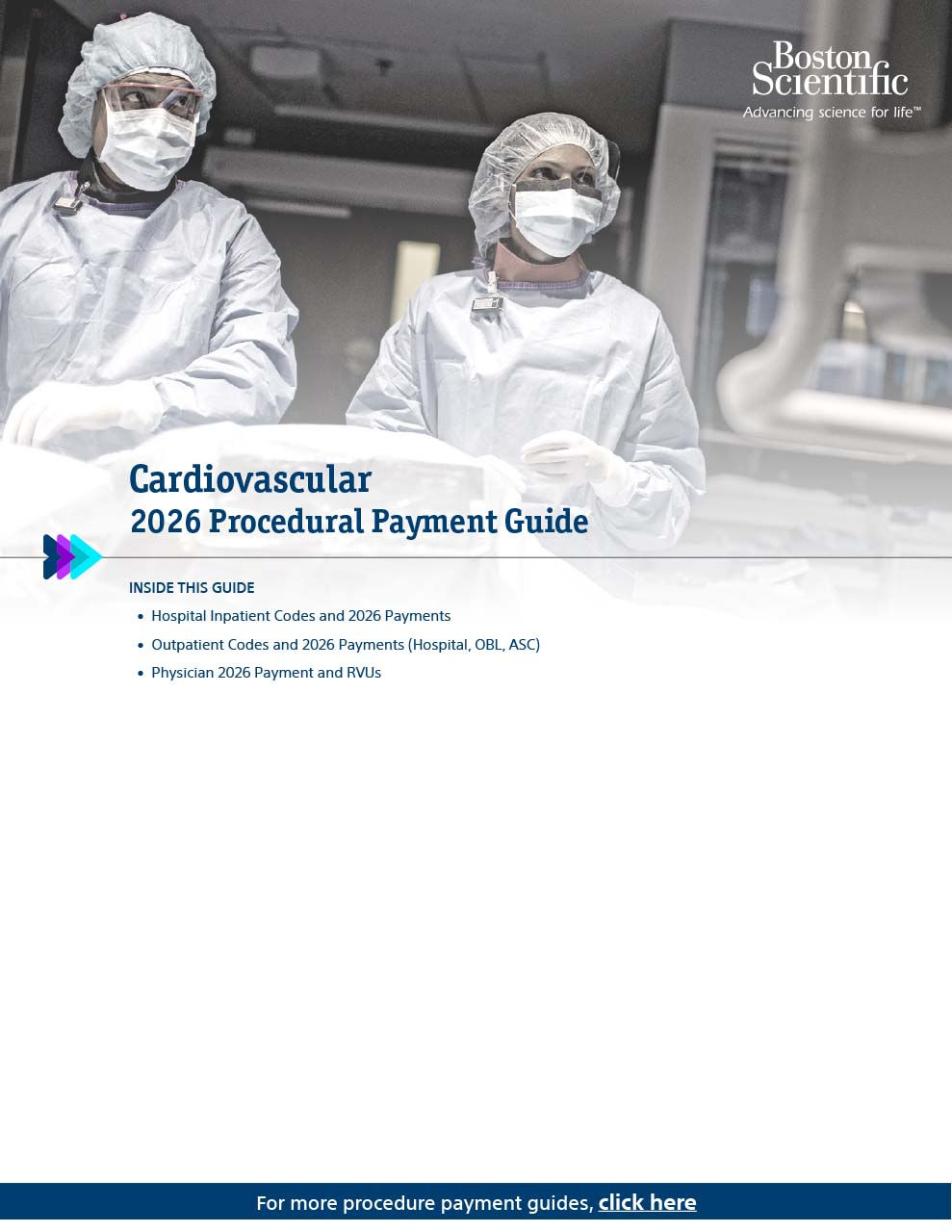 Boston Scientific
Advancing science for life™

Cardiovascular
2026 Procedural Payment Guide

INSIDE THIS GUIDE
• Hospital Inpatient Codes and 2026 Payments
• Outpatient Codes and 2026 Payments (Hospital, OBL, ASC)
• Physician 2026 Payment and RVUs

For more procedure payment guides, click here